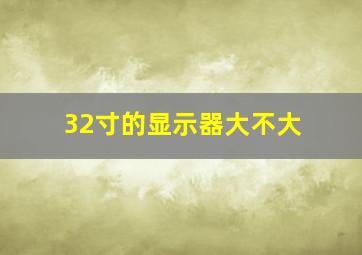 32寸的显示器大不大